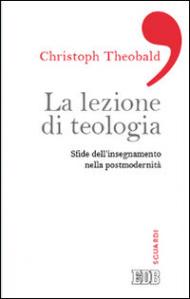 Christoph Theobald

La lezione di teologia

Sfide dell'insegnamento nella postmodernità

SGUARDI

EDB